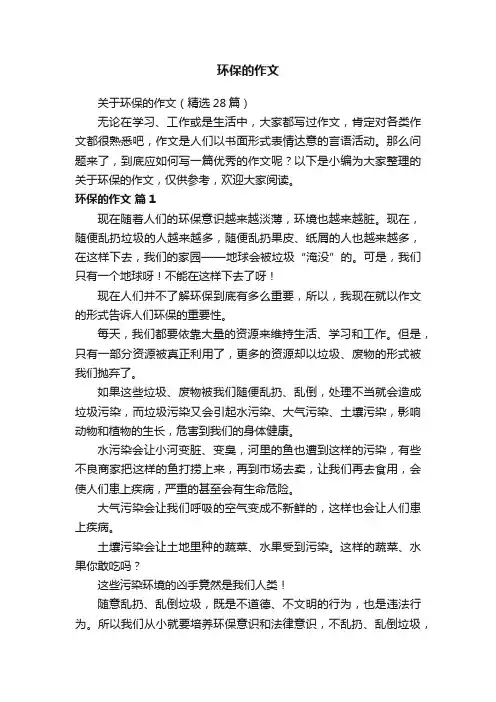 环保的作文

关于环保的作文（精选28篇）

无论在学习、工作或是生活中，大家都写过作文，肯定对各类作文都很熟悉吧，作文是人们以书面形式表情达意的言语活动。那么问题来了，到底应如何写一篇优秀的作文呢？以下是小编为大家整理的关于环保的作文，仅供参考，欢迎大家阅读。

环保的作文 篇1

现在随着人们的环保意识越来越淡薄，环境也越来越脏。现在，随便乱扔垃圾的人越来越多，随便乱扔果皮、纸屑的人也越来越多，在这样下去，我们的家园——地球会被垃圾“淹没”的。可是，我们只有一个地球呀！不能在这样下去了呀！

现在人们并不了解环保到底有多么重要，所以，我现在就以作文的形式告诉人们环保的重要性。

每天，我们都要依靠大量的资源来维持生活、学习和工作。但是，只有一部分资源被真正利用了，更多的资源却以垃圾、废物的形式被我们抛弃了。

如果这些垃圾、废物被我们随便乱扔、乱倒，处理不当就会造成垃圾污染，而垃圾污染又会引起水污染、大气污染、土壤污染，影响动物和植物的生长，危害到我们的身体健康。

水污染会让小河变脏、变臭，河里的鱼也遭到这样的污染，有些不良商家把这样的鱼打捞上来，再到市场去卖，让我们再去食用，会使人们患上疾病，严重的甚至会有生命危险。

大气污染会让我们呼吸的空气变成不新鲜的，这样也会让人们患上疾病。

土壤污染会让土地里种的蔬菜、水果受到污染。这样的蔬菜、水果你敢吃吗？

这些污染环境的凶手竟然是我们人类！

随意乱扔、乱倒垃圾，既是不道德、不文明的行为，也是违法行为。所以我们从小就要培养环保意识和法律意识，不乱扔、乱倒垃圾，